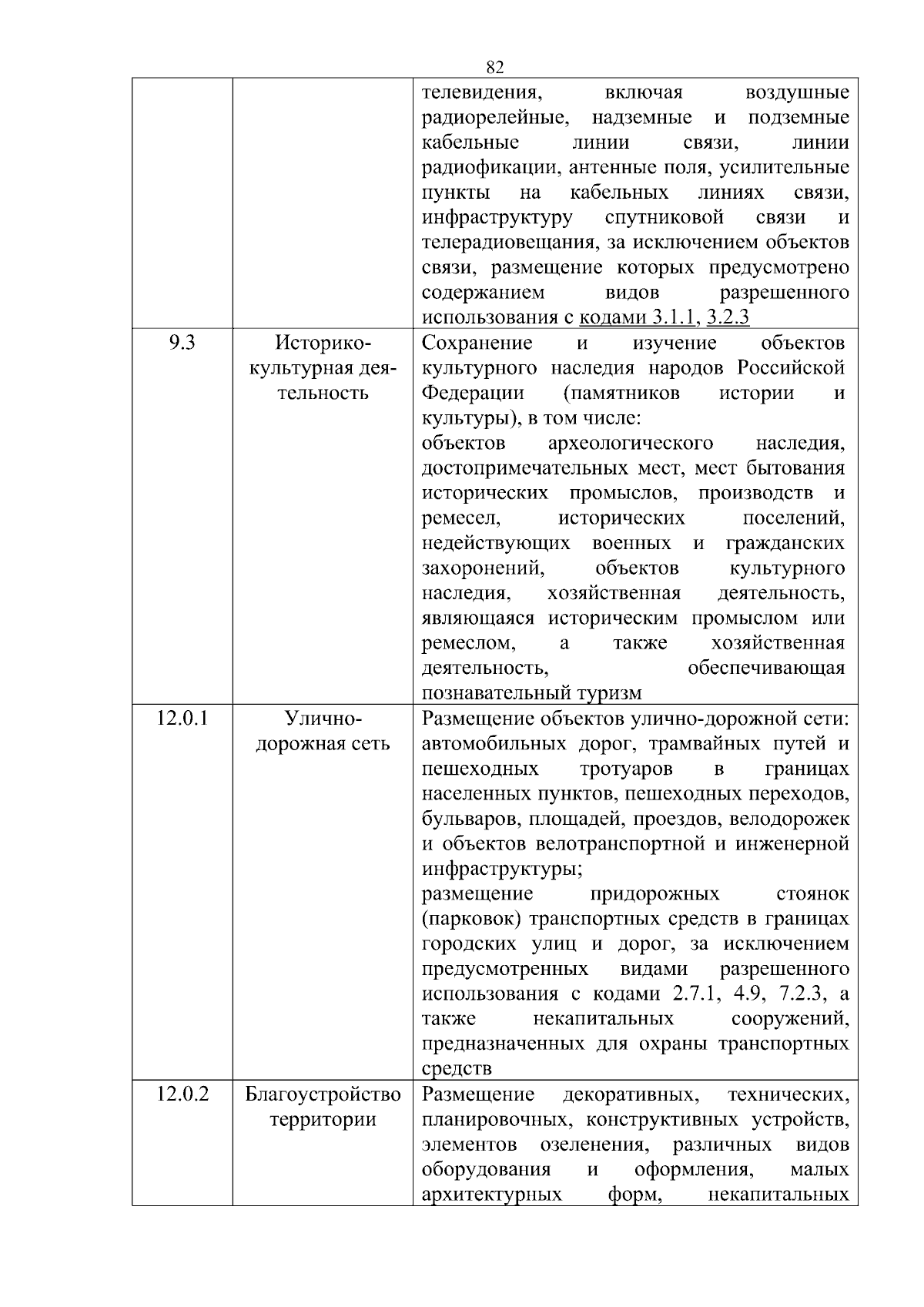 82

|  |  |  |
|---|---|---|
|  |  | телевидения, включая воздушные радиорелейные, надземные и подземные кабельные линии связи, линии радиофикации, антенные поля, усилительные пункты на кабельных линиях связи, инфраструктуру спутниковой связи и телерадиовещания, за исключением объектов связи, размещение которых предусмотрено содержанием видов разрешенного использования с кодами 3.1.1, 3.2.3 |
| 9.3 | Историко-культурная деятельность | Сохранение и изучение объектов культурного наследия народов Российской Федерации (памятников истории и культуры), в том числе: объектов археологического наследия, достопримечательных мест, мест бытования исторических промыслов, производств и ремесел, исторических поселений, недействующих военных и гражданских захоронений, объектов культурного наследия, хозяйственная деятельность, являющаяся историческим промыслом или ремеслом, а также хозяйственная деятельность, обеспечивающая познавательный туризм |
| 12.0.1 | Улично-дорожная сеть | Размещение объектов улично-дорожной сети: автомобильных дорог, трамвайных путей и пешеходных тротуаров в границах населенных пунктов, пешеходных переходов, бульваров, площадей, проездов, велодорожек и объектов велотранспортной и инженерной инфраструктуры; размещение придорожных стоянок (парковок) транспортных средств в границах городских улиц и дорог, за исключением предусмотренных видами разрешенного использования с кодами 2.7.1, 4.9, 7.2.3, а также некапитальных сооружений, предназначенных для охраны транспортных средств |
| 12.0.2 | Благоустройство территории | Размещение декоративных, технических, планировочных, конструктивных устройств, элементов озеленения, различных видов оборудования и оформления, малых архитектурных форм, некапитальных |